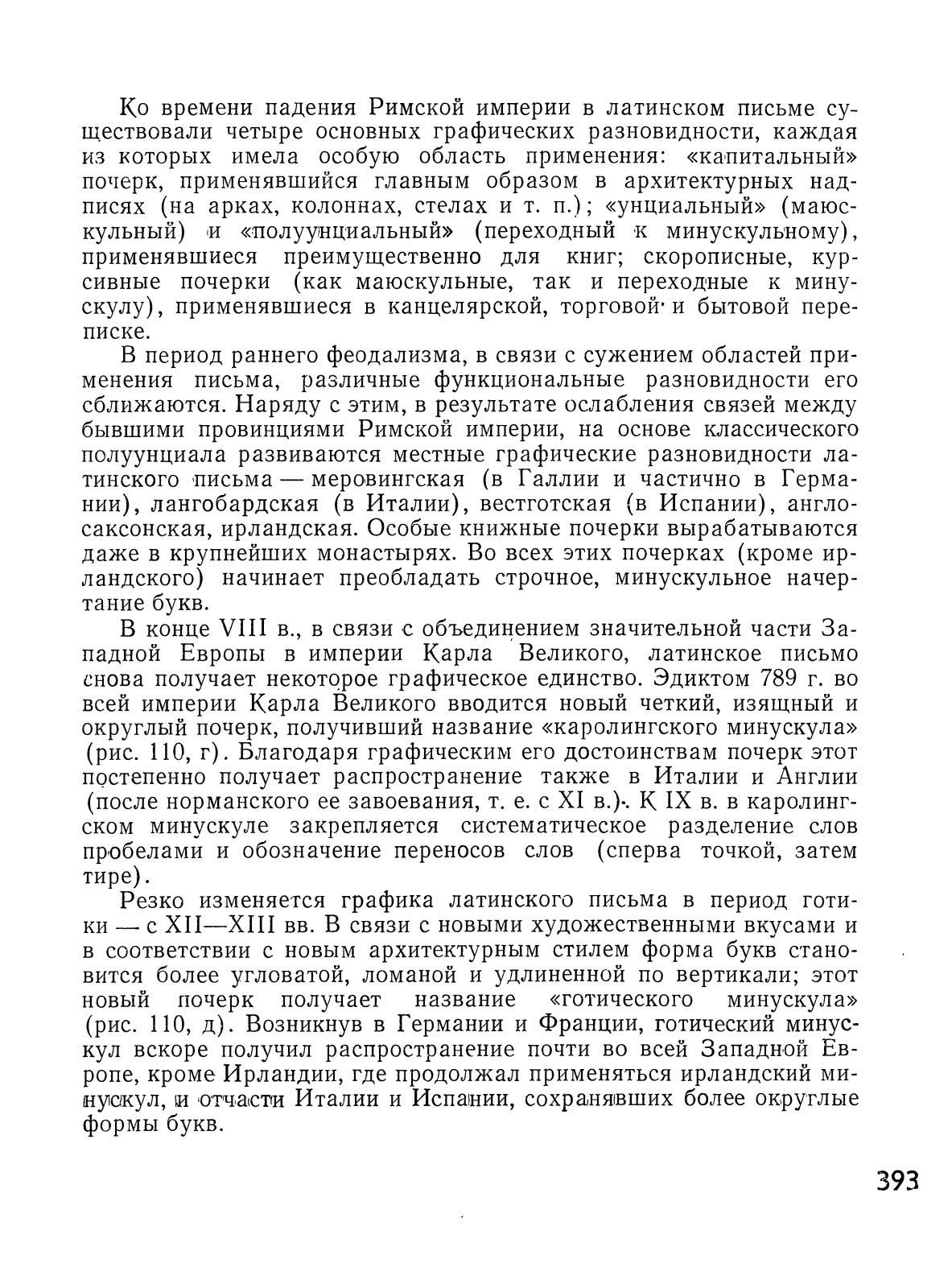 Ко времени падения Римской империи в латинском письме существовали четыре основных графических разновидности, каждая из которых имела особую область применения: «капитальный» почерк, применявшийся главным образом в архитектурных надписях (на арках, колоннах, стелах и т. п.); «унциальный» (маюскульный) и «полуунциальный» (переходный к минускульному), применявшиеся преимущественно для книг; скорописные, курсивные почерки (как маюскульные, так и переходные к минускулу), применявшиеся в канцелярской, торговой и бытовой переписке.

В период раннего феодализма, в связи с сужением областей применения письма, различные функциональные разновидности его сближаются. Наряду с этим, в результате ослабления связей между бывшими провинциями Римской империи, на основе классического полуунциала развиваются местные графические разновидности латинского письма — меровингская (в Галлии и частично в Германии), лангобардская (в Италии), вестготская (в Испании), англосаксонская, ирландская. Особые книжные почерки вырабатываются даже в крупнейших монастырях. Во всех этих почерках (кроме ирландского) начинает преобладать строчное, минускульное начертание букв.

В конце VIII в., в связи с объединением значительной части Западной Европы в империи Карла Великого, латинское письмо снова получает некоторое графическое единство. Эдиктом 789 г. во всей империи Карла Великого вводится новый четкий, изящный и округлый почерк, получивший название «каролингского минускула» (рис. 110, г). Благодаря графическим его достоинствам почерк этот постепенно получает распространение также в Италии и Англии (после норманского ее завоевания, т. е. с XI в.). К IX в. в каролингском минускуле закрепляется систематическое разделение слов пробелами и обозначение переносов слов (сперва точкой, затем тире).

Резко изменяется графика латинского письма в период готики — с XII—XIII вв. В связи с новыми художественными вкусами и в соответствии с новым архитектурным стилем форма букв становится более угловатой, ломаной и удлиненной по вертикали; этот новый почерк получает название «готического минускула» (рис. 110, д). Возникнув в Германии и Франции, готический минускул вскоре получил распространение почти во всей Западной Европе, кроме Ирландии, где продолжал применяться ирландский минускул, и отчасти Италии и Испании, сохранявших более округлые формы букв.

393